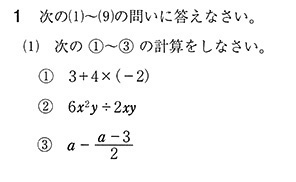 1　次の(1)~(9)の問いに答えなさい。

(1)　次の ①~③ の計算をしなさい。

①　$3+4\times(-2)$

②　$6x^2y\div 2xy$

③　$a-\frac{a-3}{2}$